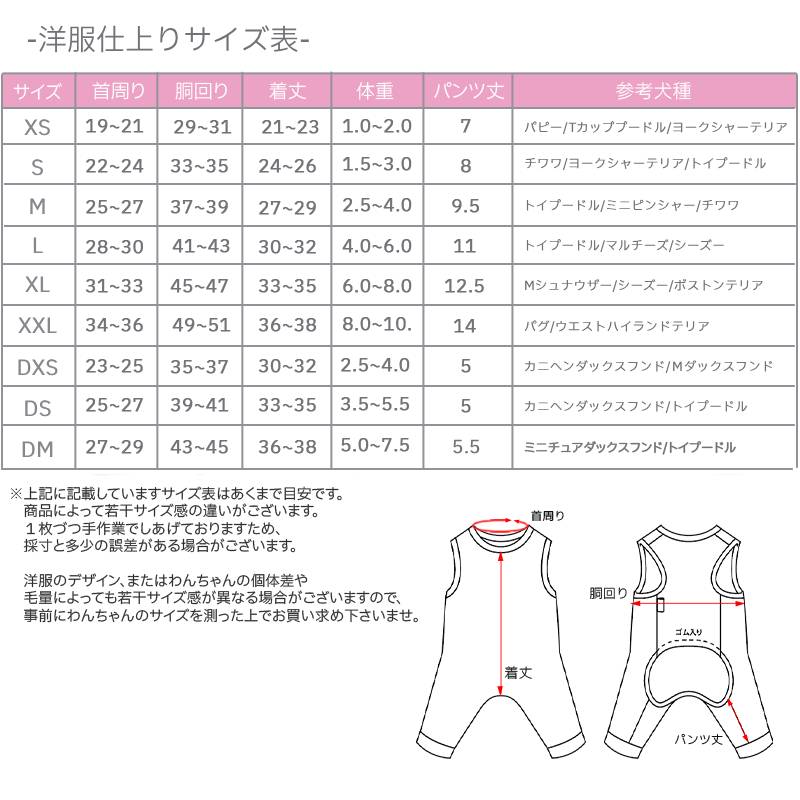 -洋服仕上りサイズ表-

| サイズ | 首周り | 胴回り | 着丈 | 体重 | パンツ丈 | 参考犬種 |
|---|---|---|---|---|---|---|
| XS | 19~21 | 29~31 | 21~23 | 1.0~2.0 | 7 | パピー/Tカッププードル/ヨークシャーテリア |
| S | 22~24 | 33~35 | 24~26 | 1.5~3.0 | 8 | チワワ/ヨークシャーテリア/トイプードル |
| M | 25~27 | 37~39 | 27~29 | 2.5~4.0 | 9.5 | トイプードル/ミニピンシャー/チワワ |
| L | 28~30 | 41~43 | 30~32 | 4.0~6.0 | 11 | トイプードル/マルチーズ/シーズー |
| XL | 31~33 | 45~47 | 33~35 | 6.0~8.0 | 12.5 | Mシュナウザー/シーズー/ボストンテリア |
| XXL | 34~36 | 49~51 | 36~38 | 8.0~10. | 14 | パグ/ウエストハイランドテリア |
| DXS | 23~25 | 35~37 | 30~32 | 2.5~4.0 | 5 | カニヘンダックスフンド/Mダックスフンド |
| DS | 25~27 | 39~41 | 33~35 | 3.5~5.5 | 5 | カニヘンダックスフンド/トイプードル |
| DM | 27~29 | 43~45 | 36~38 | 5.0~7.5 | 5.5 | ミニチュアダックスフンド/トイプードル |

※上記に記載していますサイズ表はあくまで目安です。
商品によって若干サイズ感の違いがございます。
1枚づつ手作業でしあげておりますため、
採寸と多少の誤差がある場合がございます。

洋服のデザイン、またはわんちゃんの個体差や
毛量によっても若干サイズ感が異なる場合がございますので、
事前にわんちゃんのサイズを測った上でお買い求め下さいませ。

首周り
着丈
胴回り
ゴム入り
パンツ丈